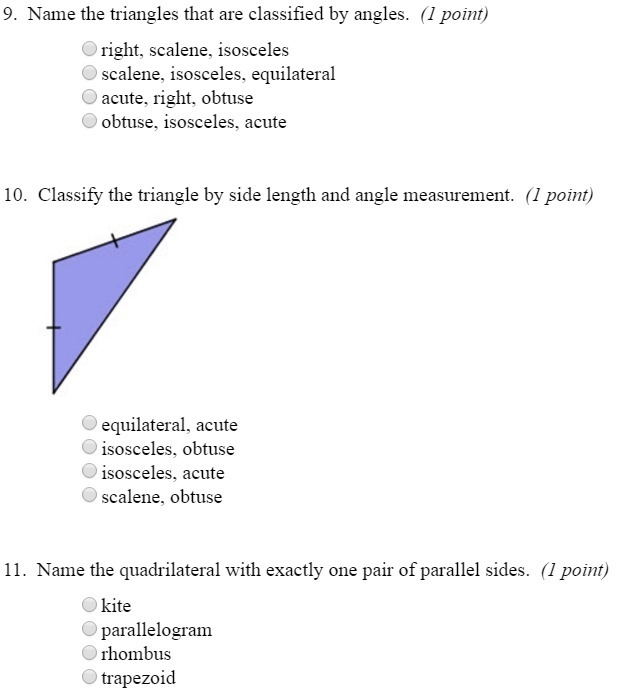 9. Name the triangles that are classified by angles. (1 point)

right, scalene, isosceles
scalene, isosceles, equilateral
acute, right, obtuse
obtuse, isosceles, acute

10. Classify the triangle by side length and angle measurement. (1 point)

equilateral, acute
isosceles, obtuse
isosceles, acute
scalene, obtuse

11. Name the quadrilateral with exactly one pair of parallel sides. (1 point)

kite
parallelogram
rhombus
trapezoid